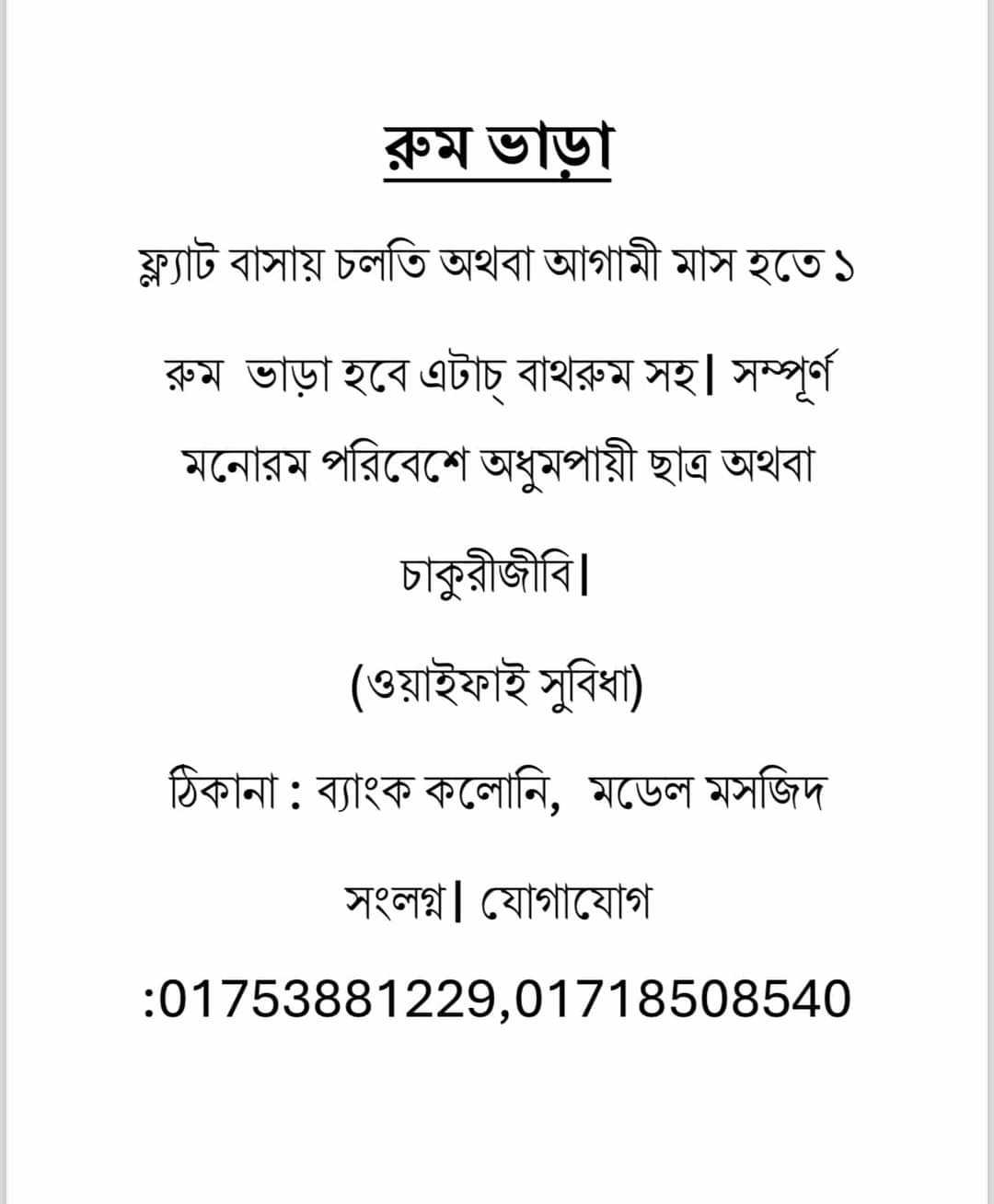 রুম ভাড়া

ফ্ল্যাট বাসায় চলতি অথবা আগামী মাস হতে ১ রুম ভাড়া হবে এটাচ্ বাথরুম সহ| সম্পূর্ণ মনোরম পরিবেশে অধুমপায়ী ছাত্র অথবা চাকুরীজীবি|

(ওয়াইফাই সুবিধা)

ঠিকানা : ব্যাংক কলোনি, মডেল মসজিদ সংলগ্ন| যোগাযোগ :01753881229,01718508540